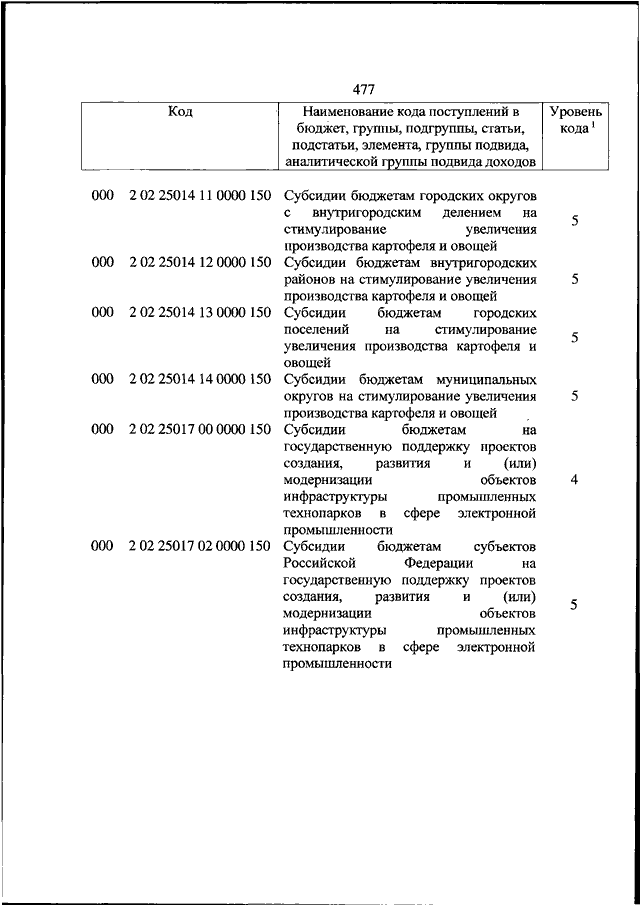 477

| Код | Наименование кода поступлений в бюджет, группы, подгруппы, статьи, подстатьи, элемента, группы подвида, аналитической группы подвида доходов | Уровень кода $^1$ |
|---|---|---|
| 000 2 02 25014 11 0000 150 | Субсидии бюджетам городских округов с внутригородским делением на стимулирование увеличения производства картофеля и овощей | 5 |
| 000 2 02 25014 12 0000 150 | Субсидии бюджетам внутригородских районов на стимулирование увеличения производства картофеля и овощей | 5 |
| 000 2 02 25014 13 0000 150 | Субсидии бюджетам городских поселений на стимулирование увеличения производства картофеля и овощей | 5 |
| 000 2 02 25014 14 0000 150 | Субсидии бюджетам муниципальных округов на стимулирование увеличения производства картофеля и овощей | 5 |
| 000 2 02 25017 00 0000 150 | Субсидии бюджетам на государственную поддержку проектов создания, развития и (или) модернизации объектов инфраструктуры промышленных технопарков в сфере электронной промышленности | 4 |
| 000 2 02 25017 02 0000 150 | Субсидии бюджетам субъектов Российской Федерации на государственную поддержку проектов создания, развития и (или) модернизации объектов инфраструктуры промышленных технопарков в сфере электронной промышленности | 5 |